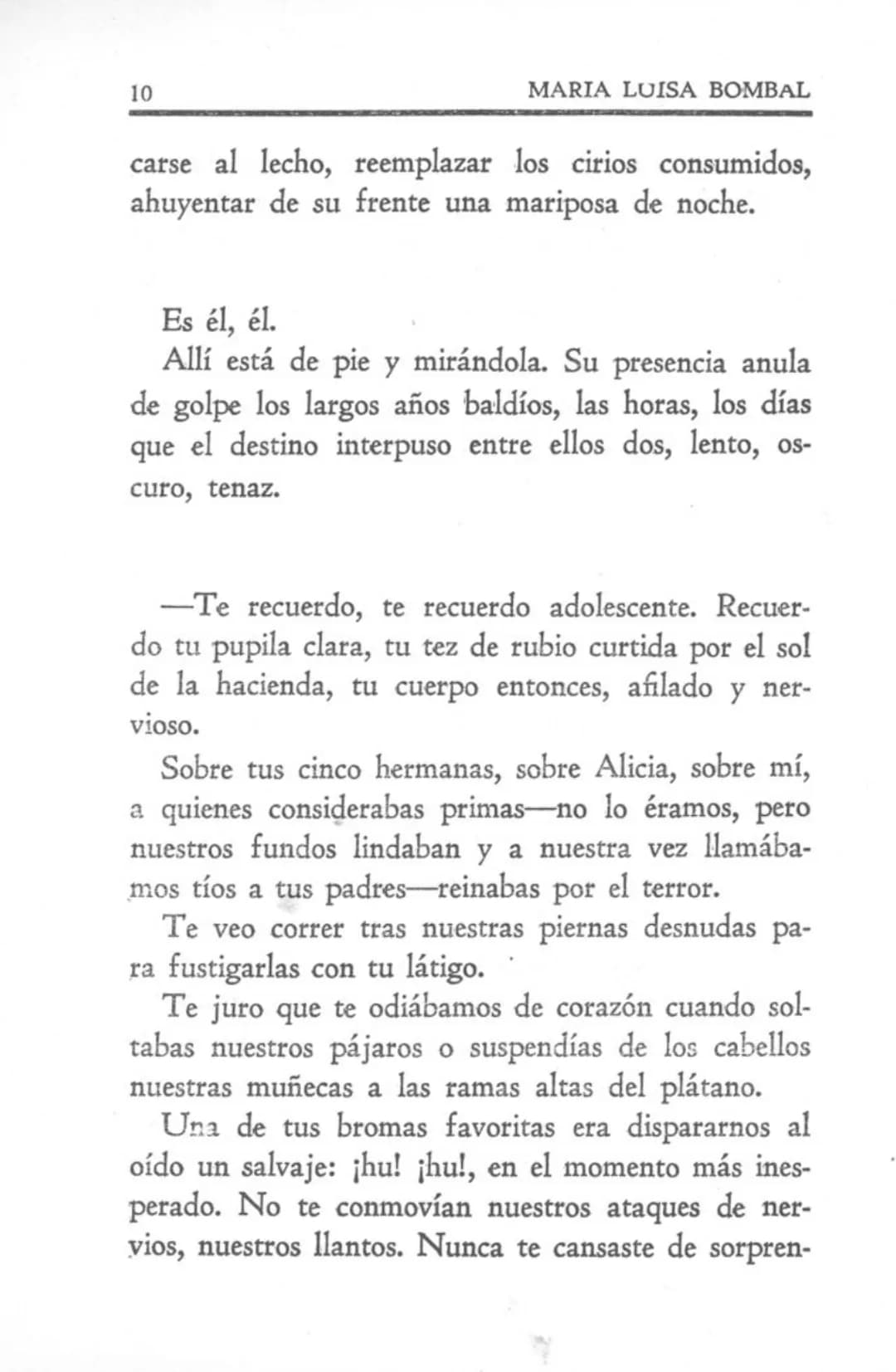 10 MARIA LUISA BOMBAL

carse al lecho, reemplazar los cirios consumidos, ahuyentar de su frente una mariposa de noche.

Es él, él.

Allí está de pie y mirándola. Su presencia anula de golpe los largos años baldíos, las horas, los días que el destino interpuso entre ellos dos, lento, oscuro, tenaz.

—Te recuerdo, te recuerdo adolescente. Recuerdo tu pupila clara, tu tez de rubio curtida por el sol de la hacienda, tu cuerpo entonces, afilado y nervioso.

Sobre tus cinco hermanas, sobre Alicia, sobre mí, a quienes considerabas primas—no lo éramos, pero nuestros fundos lindaban y a nuestra vez llamábamos tíos a tus padres—reinabas por el terror.

Te veo correr tras nuestras piernas desnudas para fustigarlas con tu látigo.

Te juro que te odiábamos de corazón cuando soltabas nuestros pájaros o suspendías de los cabellos nuestras muñecas a las ramas altas del plátano.

Una de tus bromas favoritas era dispararnos al oído un salvaje: ¡hu! ¡hu!, en el momento más inesperado. No te conmovían nuestros ataques de nervios, nuestros llantos. Nunca te cansaste de sorpren-